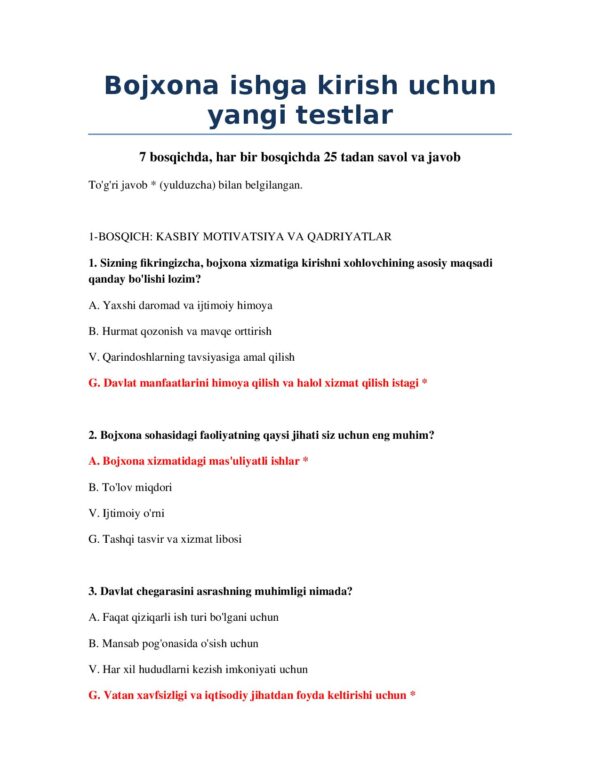 Bojxona ishga kirish uchun yangi testlar

7 bosqichda, har bir bosqichda 25 tadan savol va javob

To'g'ri javob * (yulduzcha) bilan belgilangan.

1-BOSQICH: KASBIY MOTIVATSIYA VA QADRIYATLAR

1. Sizning fikringizcha, bojxona xizmatiga kirishni xohlovchining asosiy maqsadi qanday bo'lishi lozim?

A. Yaxshi daromad va ijtimoiy himoya

B. Hurmat qozonish va mavqe orttirish

V. Qarindoshlarning tavsiyasiga amal qilish

G. Davlat manfaatlarini himoya qilish va halol xizmat qilish istagi *

2. Bojxona sohasidagi faoliyatning qaysi jihati siz uchun eng muhim?

A. Bojxona xizmatidagi mas'uliyatli ishlar *

B. To'lov miqdori

V. Ijtimoiy o'rni

G. Tashqi tasvir va xizmat libosi

3. Davlat chegarasini asrashning muhimligi nimada?

A. Faqat qiziqarli ish turi bo'lgani uchun

B. Mansab pog'onasida o'sish uchun

V. Har xil hududlarni kezish imkoniyati uchun

G. Vatan xavfsizligi va iqtisodiy jihatdan foyda keltirishi uchun *